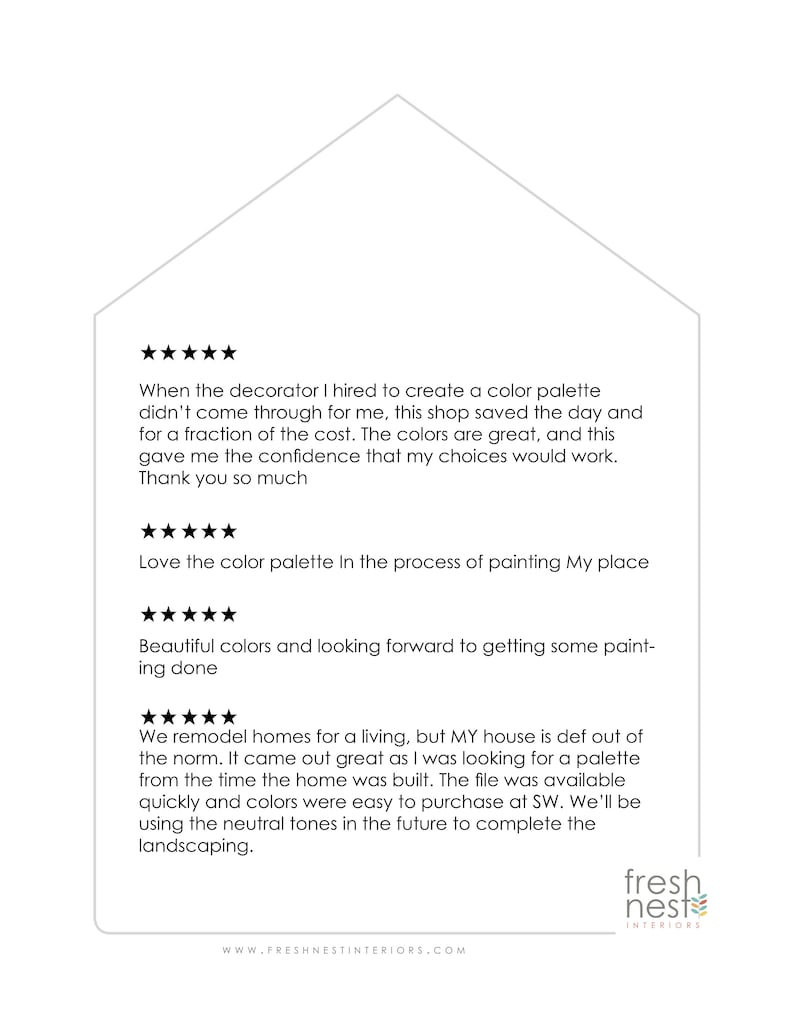 ★★★★★

When the decorator I hired to create a color palette didn't come through for me, this shop saved the day and for a fraction of the cost. The colors are great, and this gave me the confidence that my choices would work. Thank you so much

★★★★★

Love the color palette In the process of painting My place

★★★★★

Beautiful colors and looking forward to getting some painting done

★★★★★
We remodel homes for a living, but MY house is def out of the norm. It came out great as I was looking for a palette from the time the home was built. The file was available quickly and colors were easy to purchase at SW. We'll be using the neutral tones in the future to complete the landscaping.

fresh nest
INTERIORS

WWW.FRESHNESTINTERIORS.COM